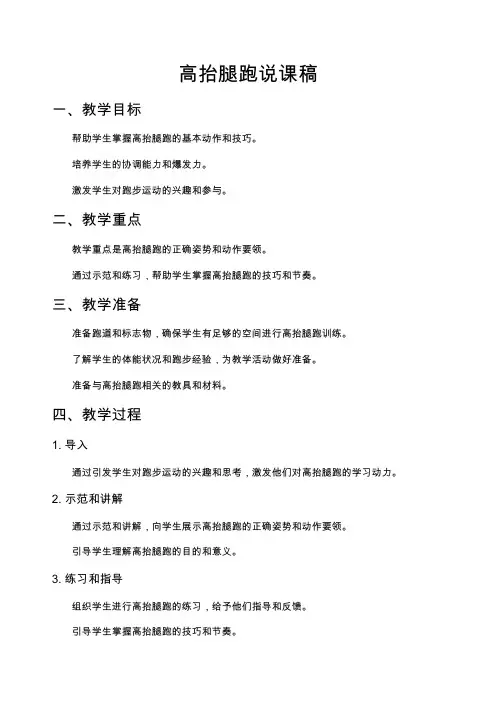 高抬腿跑说课稿

一、教学目标

帮助学生掌握高抬腿跑的基本动作和技巧。

培养学生的协调能力和爆发力。

激发学生对跑步运动的兴趣和参与。

二、教学重点

教学重点是高抬腿跑的正确姿势和动作要领。

通过示范和练习，帮助学生掌握高抬腿跑的技巧和节奏。

三、教学准备

准备跑道和标志物，确保学生有足够的空间进行高抬腿跑训练。

了解学生的体能状况和跑步经验，为教学活动做好准备。

准备与高抬腿跑相关的教具和材料。

四、教学过程

1. 导入

通过引发学生对跑步运动的兴趣和思考，激发他们对高抬腿跑的学习动力。

2. 示范和讲解

通过示范和讲解，向学生展示高抬腿跑的正确姿势和动作要领。

引导学生理解高抬腿跑的目的和意义。

3. 练习和指导

组织学生进行高抬腿跑的练习，给予他们指导和反馈。

引导学生掌握高抬腿跑的技巧和节奏。